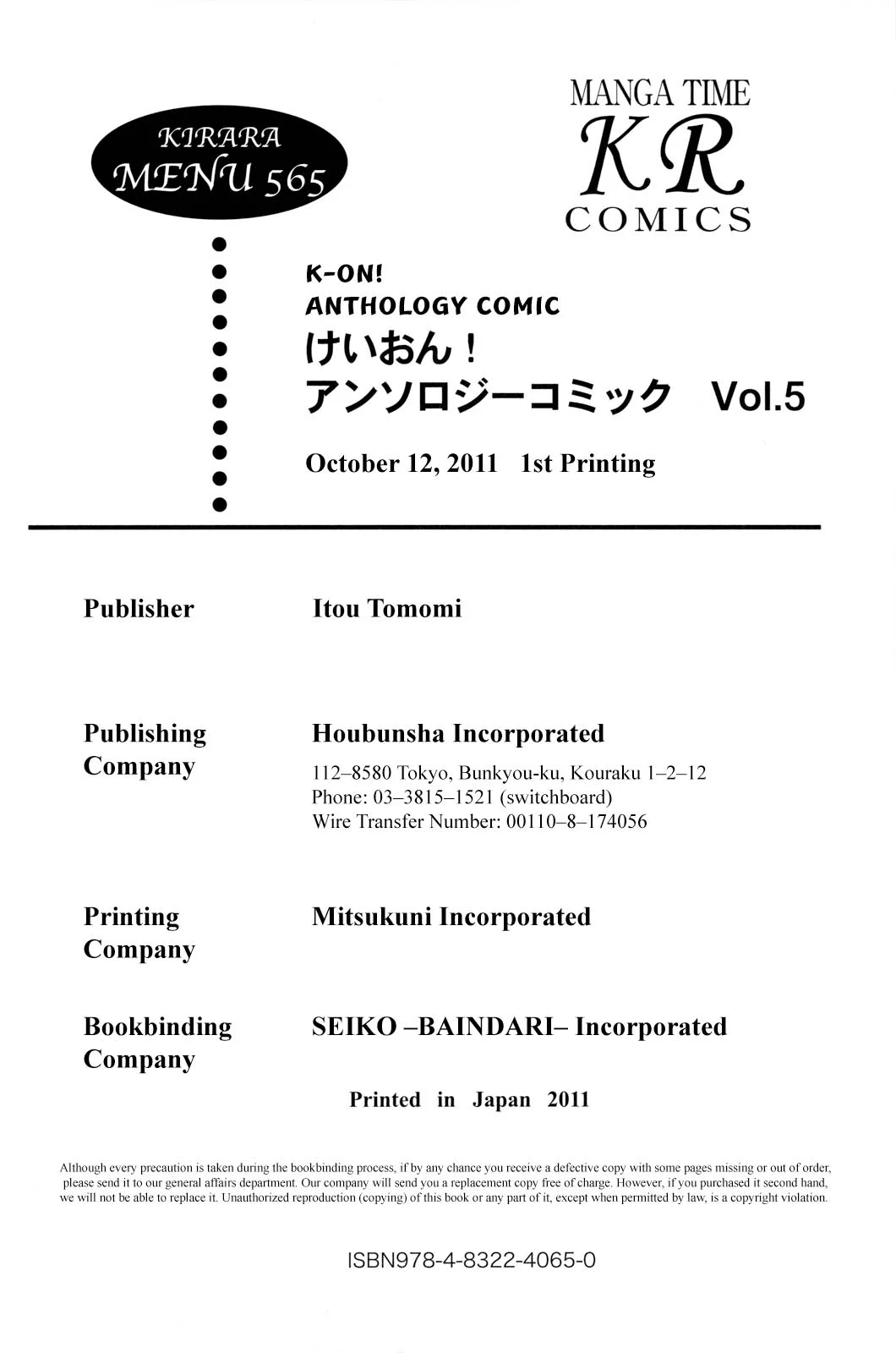 KIRARA
MENU 565

MANGA TIME
KR
COMICS

K-ON!
ANTHOLOGY COMIC
けいおん！
アンソロジーコミック　Vol.5

October 12, 2011　1st Printing

Publisher　Itou Tomomi

Publishing Company　Houbunsha Incorporated
112–8580 Tokyo, Bunkyou-ku, Kouraku 1–2–12
Phone: 03–3815–1521 (switchboard)
Wire Transfer Number: 00110–8–174056

Printing Company　Mitsukuni Incorporated

Bookbinding Company　SEIKO –BAINDARI– Incorporated

Printed in Japan 2011

Although every precaution is taken during the bookbinding process, if by any chance you receive a defective copy with some pages missing or out of order, please send it to our general affairs department. Our company will send you a replacement copy free of charge. However, if you purchased it second hand, we will not be able to replace it. Unauthorized reproduction (copying) of this book or any part of it, except when permitted by law, is a copyright violation.

ISBN978-4-8322-4065-0